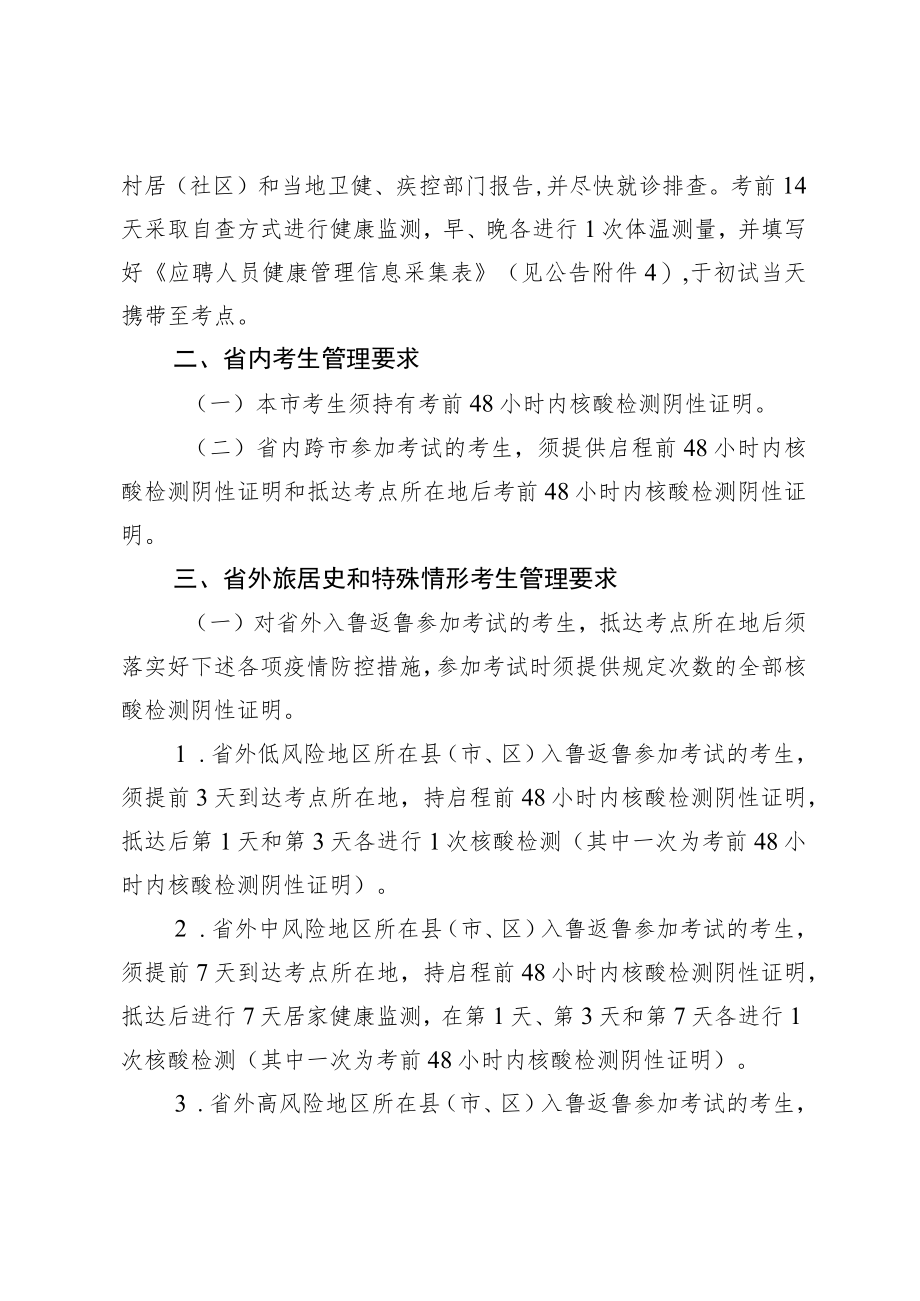 村居（社区）和当地卫健、疾控部门报告，并尽快就诊排查。考前14天采取自查方式进行健康监测，早、晚各进行1次体温测量，并填写好《应聘人员健康管理信息采集表》（见公告附件4），于初试当天携带至考点。

二、省内考生管理要求

（一）本市考生须持有考前48小时内核酸检测阴性证明。

（二）省内跨市参加考试的考生，须提供启程前48小时内核酸检测阴性证明和抵达考点所在地后考前48小时内核酸检测阴性证明。

三、省外旅居史和特殊情形考生管理要求

（一）对省外入鲁返鲁参加考试的考生，抵达考点所在地后须落实好下述各项疫情防控措施，参加考试时须提供规定次数的全部核酸检测阴性证明。

1．省外低风险地区所在县（市、区）入鲁返鲁参加考试的考生，须提前3天到达考点所在地，持启程前48小时内核酸检测阴性证明，抵达后第1天和第3天各进行1次核酸检测（其中一次为考前48小时内核酸检测阴性证明）。

2．省外中风险地区所在县（市、区）入鲁返鲁参加考试的考生，须提前7天到达考点所在地，持启程前48小时内核酸检测阴性证明，抵达后进行7天居家健康监测，在第1天、第3天和第7天各进行1次核酸检测（其中一次为考前48小时内核酸检测阴性证明）。

3．省外高风险地区所在县（市、区）入鲁返鲁参加考试的考生，